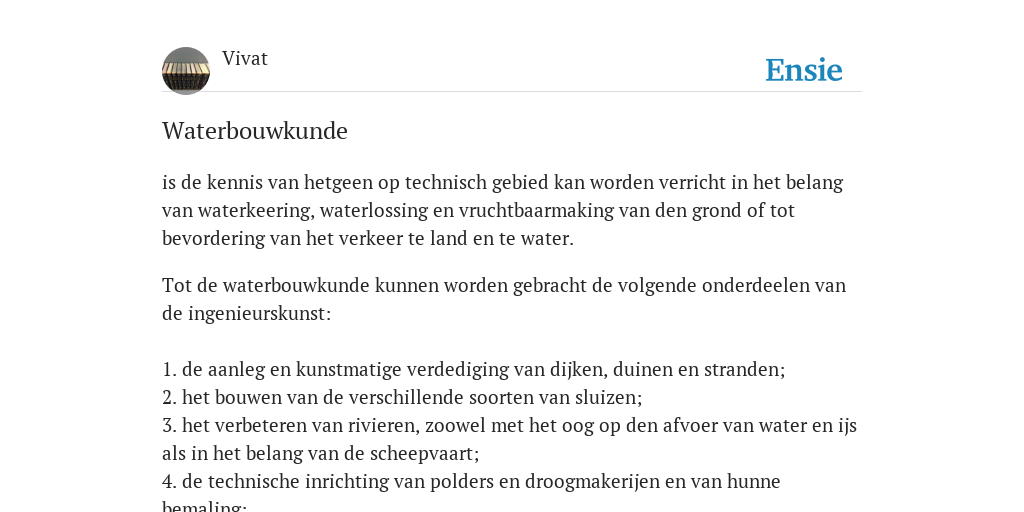 Vivat

Ensie

Waterbouwkunde

is de kennis van hetgeen op technisch gebied kan worden verricht in het belang van waterkeering, waterlossing en vruchtbaarmaking van den grond of tot bevordering van het verkeer te land en te water.

Tot de waterbouwkunde kunnen worden gebracht de volgende onderdeelen van de ingenieurskunst:

1. de aanleg en kunstmatige verdediging van dijken, duinen en stranden;
2. het bouwen van de verschillende soorten van sluizen;
3. het verbeteren van rivieren, zoowel met het oog op den afvoer van water en ijs als in het belang van de scheepvaart;
4. de technische inrichting van polders en droogmakerijen en van hunne bemaling;